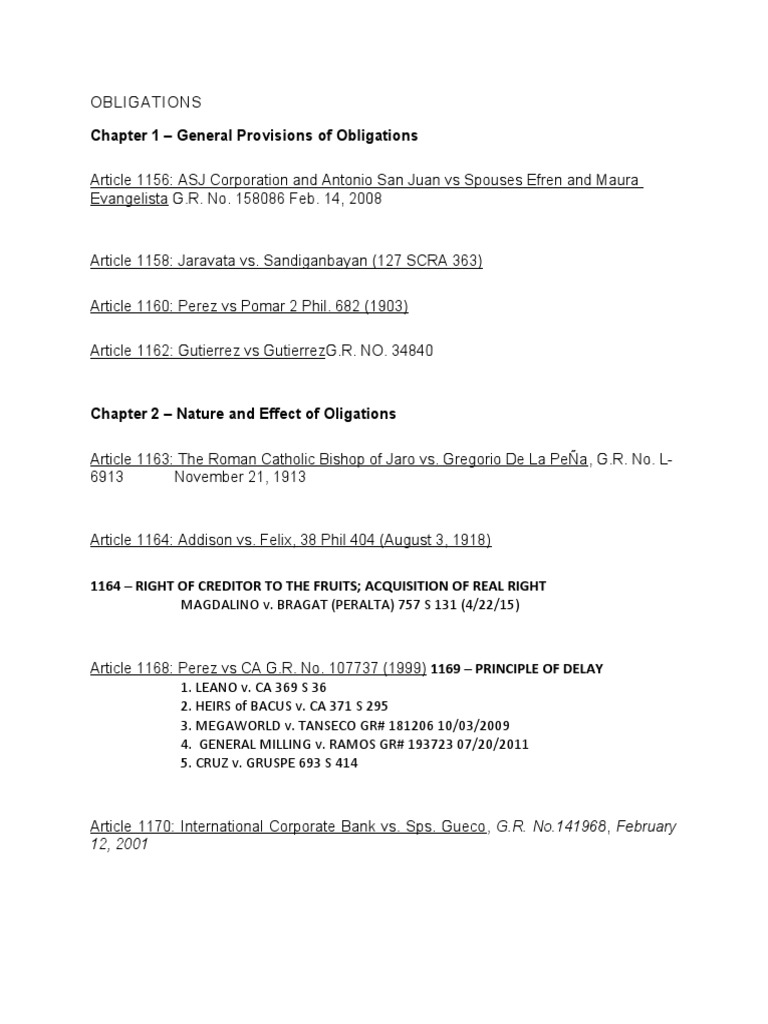 OBLIGATIONS

Chapter 1 – General Provisions of Obligations

Article 1156: ASJ Corporation and Antonio San Juan vs Spouses Efren and Maura Evangelista G.R. No. 158086 Feb. 14, 2008

Article 1158: Jaravata vs. Sandiganbayan (127 SCRA 363)

Article 1160: Perez vs Pomar 2 Phil. 682 (1903)

Article 1162: Gutierrez vs GutierrezG.R. NO. 34840

Chapter 2 – Nature and Effect of Oligations

Article 1163: The Roman Catholic Bishop of Jaro vs. Gregorio De La PeÑa, G.R. No. L-6913 November 21, 1913

Article 1164: Addison vs. Felix, 38 Phil 404 (August 3, 1918)

1164 – RIGHT OF CREDITOR TO THE FRUITS; ACQUISITION OF REAL RIGHT
MAGDALINO v. BRAGAT (PERALTA) 757 S 131 (4/22/15)

Article 1168: Perez vs CA G.R. No. 107737 (1999) 1169 – PRINCIPLE OF DELAY
1. LEANO v. CA 369 S 36
2. HEIRS of BACUS v. CA 371 S 295
3. MEGAWORLD v. TANSECO GR# 181206 10/03/2009
4. GENERAL MILLING v. RAMOS GR# 193723 07/20/2011
5. CRUZ v. GRUSPE 693 S 414

Article 1170: International Corporate Bank vs. Sps. Gueco, G.R. No.141968, February 12, 2001